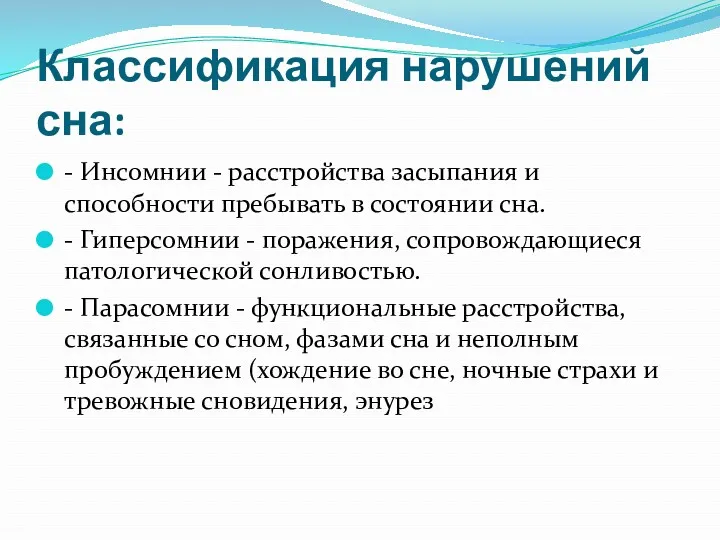 Классификация нарушений сна:

- Инсомнии - расстройства засыпания и способности пребывать в состоянии сна.

- Гиперсомнии - поражения, сопровождающиеся патологической сонливостью.

- Парасомнии - функциональные расстройства, связанные со сном, фазами сна и неполным пробуждением (хождение во сне, ночные страхи и тревожные сновидения, энурез